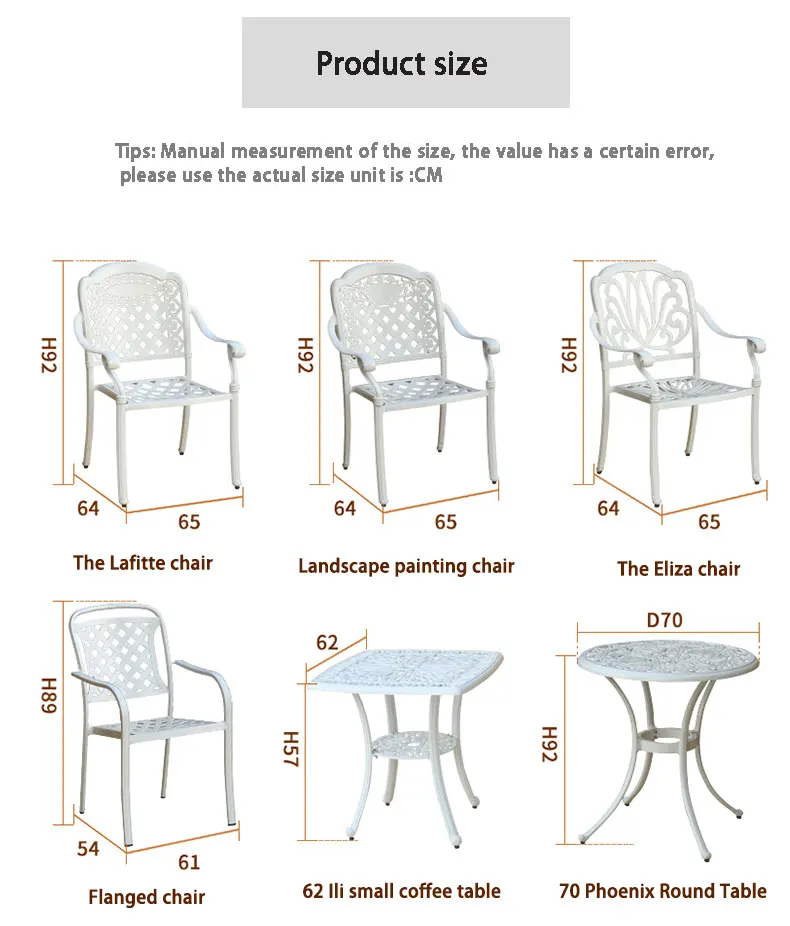 Product size

Tips: Manual measurement of the size, the value has a certain error, please use the actual size unit is :CM

H92
64
65
The Lafitte chair

H92
64
65
Landscape painting chair

H92
64
65
The Eliza chair

H89
54
61
Flanged chair

62
H57
62 Ili small coffee table

D70
H92
70 Phoenix Round Table